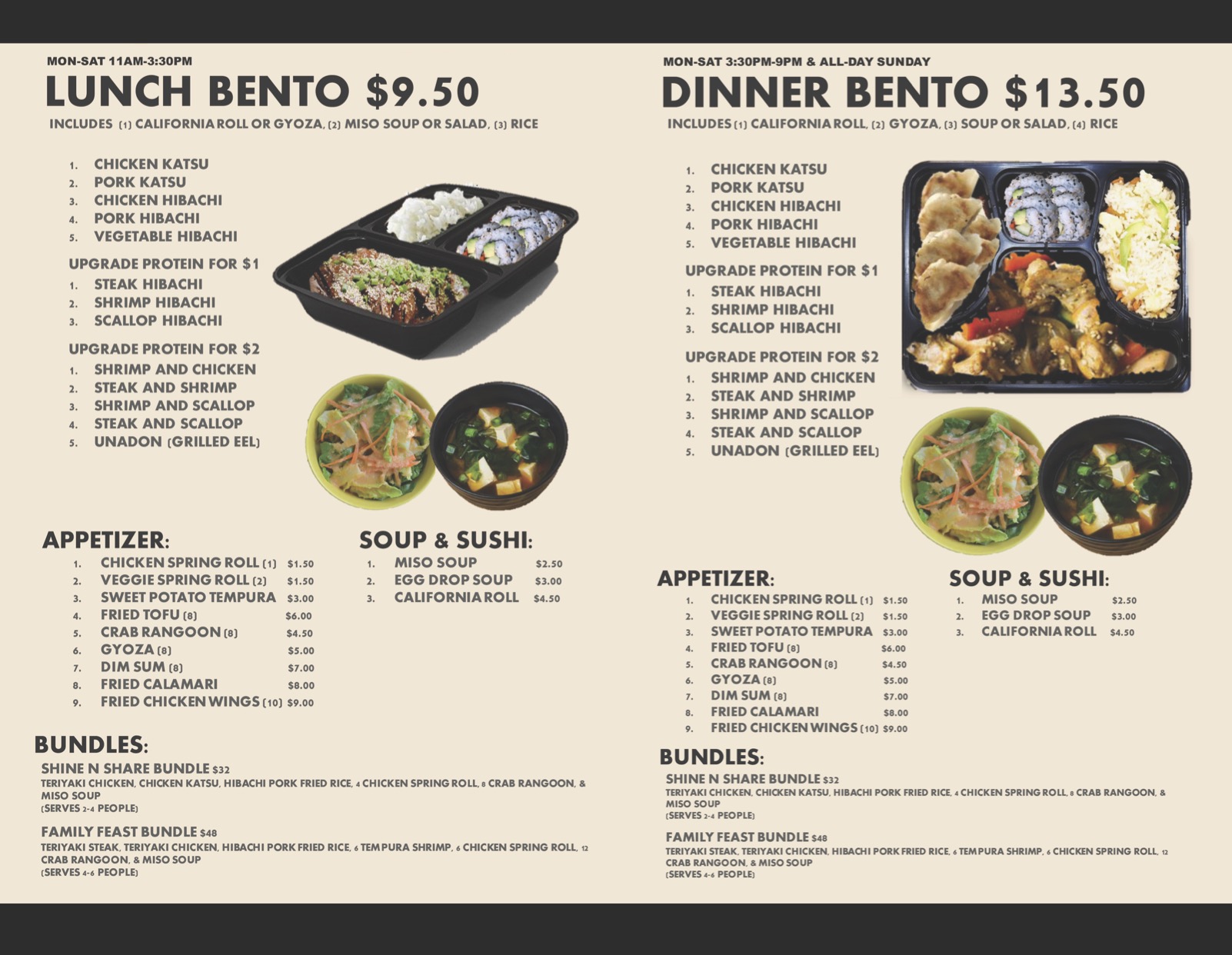 MON-SAT 11AM-3:30PM

LUNCH BENTO $9.50

INCLUDES (1) CALIFORNIA ROLL OR GYOZA, (2) MISO SOUP OR SALAD, (3) RICE

1. CHICKEN KATSU
2. PORK KATSU
3. CHICKEN HIBACHI
4. PORK HIBACHI
5. VEGETABLE HIBACHI

UPGRADE PROTEIN FOR $1
1. STEAK HIBACHI
2. SHRIMP HIBACHI
3. SCALLOP HIBACHI

UPGRADE PROTEIN FOR $2
1. SHRIMP AND CHICKEN
2. STEAK AND SHRIMP
3. SHRIMP AND SCALLOP
4. STEAK AND SCALLOP
5. UNADON (GRILLED EEL)

APPETIZER:
1. CHICKEN SPRING ROLL (1) $1.50
2. VEGGIE SPRING ROLL (2) $1.50
3. SWEET POTATO TEMPURA $3.00
4. FRIED TOFU (8) $6.00
5. CRAB RANGOON (8) $4.50
6. GYOZA (8) $5.00
7. DIM SUM (8) $7.00
8. FRIED CALAMARI $8.00
9. FRIED CHICKEN WINGS (10) $9.00

SOUP & SUSHI:
1. MISO SOUP $2.50
2. EGG DROP SOUP $3.00
3. CALIFORNIA ROLL $4.50

BUNDLES:

SHINE N SHARE BUNDLE $32
TERIYAKI CHICKEN, CHICKEN KATSU, HIBACHI PORK FRIED RICE, 4 CHICKEN SPRING ROLL, 8 CRAB RANGOON, & MISO SOUP
(SERVES 2-4 PEOPLE)

FAMILY FEAST BUNDLE $48
TERIYAKI STEAK, TERIYAKI CHICKEN, HIBACHI PORK FRIED RICE, 6 TEMPURA SHRIMP, 6 CHICKEN SPRING ROLL, 12 CRAB RANGOON, & MISO SOUP
(SERVES 4-6 PEOPLE)

MON-SAT 3:30PM-9PM & ALL-DAY SUNDAY

DINNER BENTO $13.50

INCLUDES (1) CALIFORNIA ROLL, (2) GYOZA, (3) SOUP OR SALAD, (4) RICE

1. CHICKEN KATSU
2. PORK KATSU
3. CHICKEN HIBACHI
4. PORK HIBACHI
5. VEGETABLE HIBACHI

UPGRADE PROTEIN FOR $1
1. STEAK HIBACHI
2. SHRIMP HIBACHI
3. SCALLOP HIBACHI

UPGRADE PROTEIN FOR $2
1. SHRIMP AND CHICKEN
2. STEAK AND SHRIMP
3. SHRIMP AND SCALLOP
4. STEAK AND SCALLOP
5. UNADON (GRILLED EEL)

APPETIZER:
1. CHICKEN SPRING ROLL (1) $1.50
2. VEGGIE SPRING ROLL (2) $1.50
3. SWEET POTATO TEMPURA $3.00
4. FRIED TOFU (8) $6.00
5. CRAB RANGOON (8) $4.50
6. GYOZA (8) $5.00
7. DIM SUM (8) $7.00
8. FRIED CALAMARI $8.00
9. FRIED CHICKEN WINGS (10) $9.00

SOUP & SUSHI:
1. MISO SOUP $2.50
2. EGG DROP SOUP $3.00
3. CALIFORNIA ROLL $4.50

BUNDLES:

SHINE N SHARE BUNDLE $32
TERIYAKI CHICKEN, CHICKEN KATSU, HIBACHI PORK FRIED RICE, 4 CHICKEN SPRING ROLL, 8 CRAB RANGOON, & MISO SOUP
(SERVES 2-4 PEOPLE)

FAMILY FEAST BUNDLE $48
TERIYAKI STEAK, TERIYAKI CHICKEN, HIBACHI PORK FRIED RICE, 6 TEMPURA SHRIMP, 6 CHICKEN SPRING ROLL, 12 CRAB RANGOON, & MISO SOUP
(SERVES 4-6 PEOPLE)